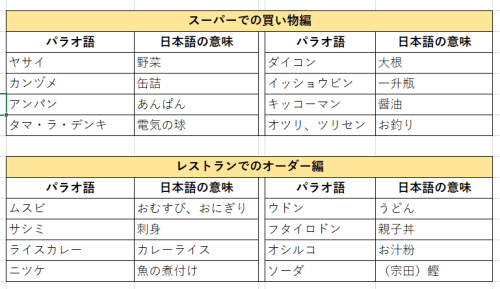 スーパーでの買い物編

| パラオ語 | 日本語の意味 | パラオ語 | 日本語の意味 |
|---|---|---|---|
| ヤサイ | 野菜 | ダイコン | 大根 |
| カンヅメ | 缶詰 | イッショウビン | 一升瓶 |
| アンパン | あんぱん | キッコーマン | 醤油 |
| タマ・ラ・デンキ | 電気の球 | オツリ、ツリセン | お釣り |

レストランでのオーダー編

| パラオ語 | 日本語の意味 | パラオ語 | 日本語の意味 |
|---|---|---|---|
| ムスビ | おむすび、おにぎり | ウドン | うどん |
| サシミ | 刺身 | フタイロドン | 親子丼 |
| ライスカレー | カレーライス | オシルコ | お汁粉 |
| ニツケ | 魚の煮付け | ソーダ | （宗田）鰹 |